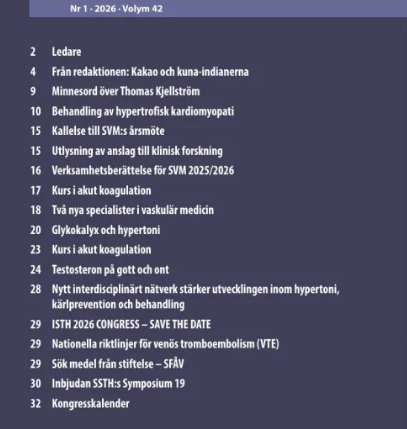 Nr 1 · 2026 · Volym 42

2 Ledare
4 Från redaktionen: Kakao och kuna-indianerna
9 Minnesord över Thomas Kjellström
10 Behandling av hypertrofisk kardiomyopati
15 Kallelse till SVM:s årsmöte
15 Utlysning av anslag till klinisk forskning
16 Verksamhetsberättelse för SVM 2025/2026
17 Kurs i akut koagulation
18 Två nya specialister i vaskulär medicin
20 Glykokalyx och hypertoni
23 Kurs i akut koagulation
24 Testosteron på gott och ont
28 Nytt interdisciplinärt nätverk stärker utvecklingen inom hypertoni, kärlprevention och behandling
29 ISTH 2026 CONGRESS – SAVE THE DATE
29 Nationella riktlinjer för venös tromboembolism (VTE)
29 Sök medel från stiftelse – SFÅV
30 Inbjudan SSTH:s Symposium 19
32 Kongresskalender